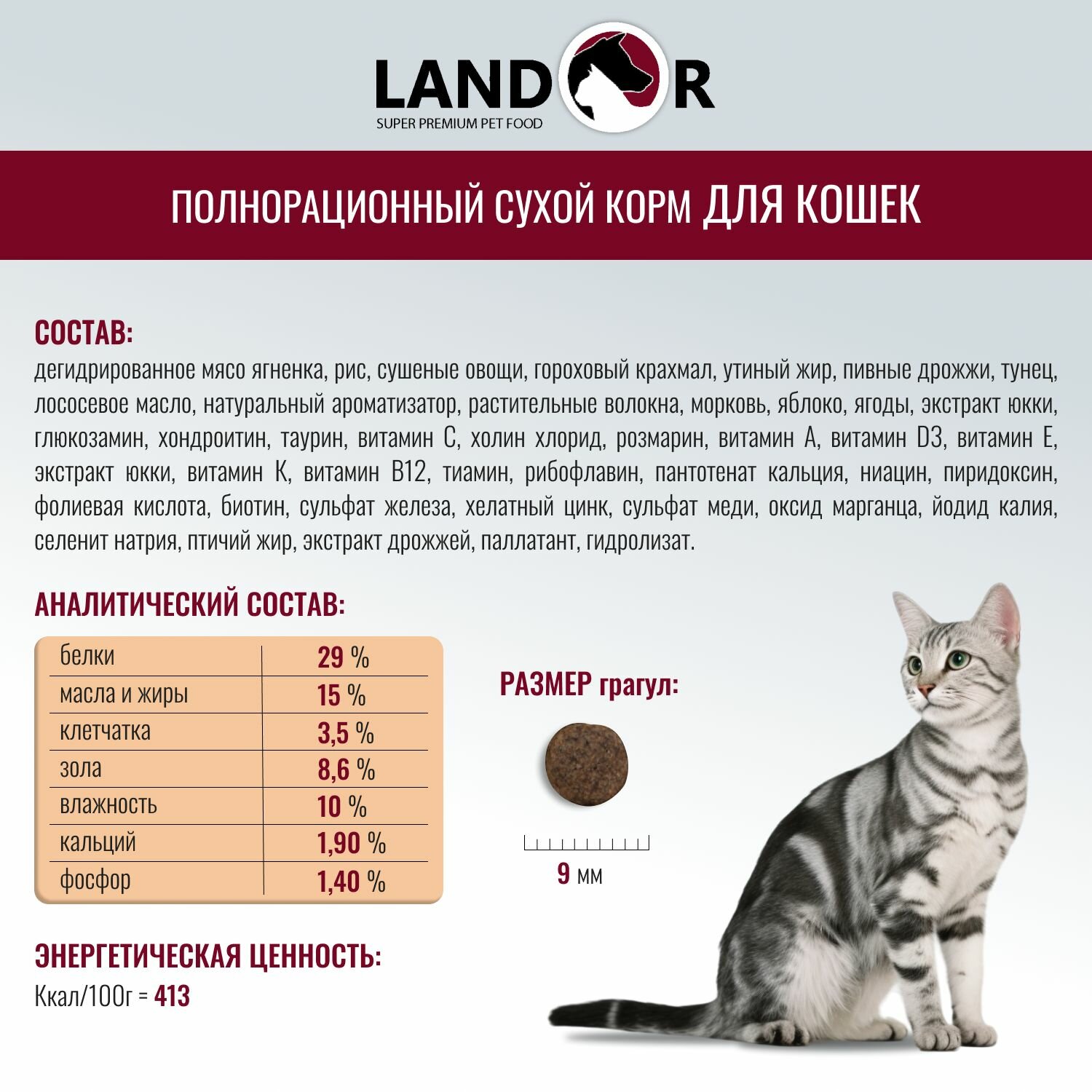 LANDOR
SUPER PREMIUM PET FOOD

ПОЛНОРАЦИОННЫЙ СУХОЙ КОРМ ДЛЯ КОШЕК

СОСТАВ:
дегидрированное мясо ягненка, рис, сушеные овощи, гороховый крахмал, утиный жир, пивные дрожжи, тунец, лососевое масло, натуральный ароматизатор, растительные волокна, морковь, яблоко, ягоды, экстракт юкки, глюкозамин, хондроитин, таурин, витамин С, холин хлорид, розмарин, витамин А, витамин D3, витамин Е, экстракт юкки, витамин К, витамин В12, тиамин, рибофлавин, пантотенат кальция, ниацин, пиридоксин, фолиевая кислота, биотин, сульфат железа, хелатный цинк, сульфат меди, оксид марганца, йодид калия, селенит натрия, птичий жир, экстракт дрожжей, паллатант, гидролизат.

АНАЛИТИЧЕСКИЙ СОСТАВ:

| белки | 29 % |
|---|---|
| масла и жиры | 15 % |
| клетчатка | 3,5 % |
| зола | 8,6 % |
| влажность | 10 % |
| кальций | 1,90 % |
| фосфор | 1,40 % |

РАЗМЕР грагул:

9 мм

ЭНЕРГЕТИЧЕСКАЯ ЦЕННОСТЬ:
Ккал/100г = 413